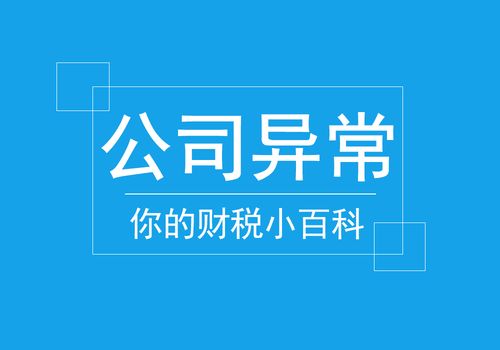 公司异常

你的财税小百科